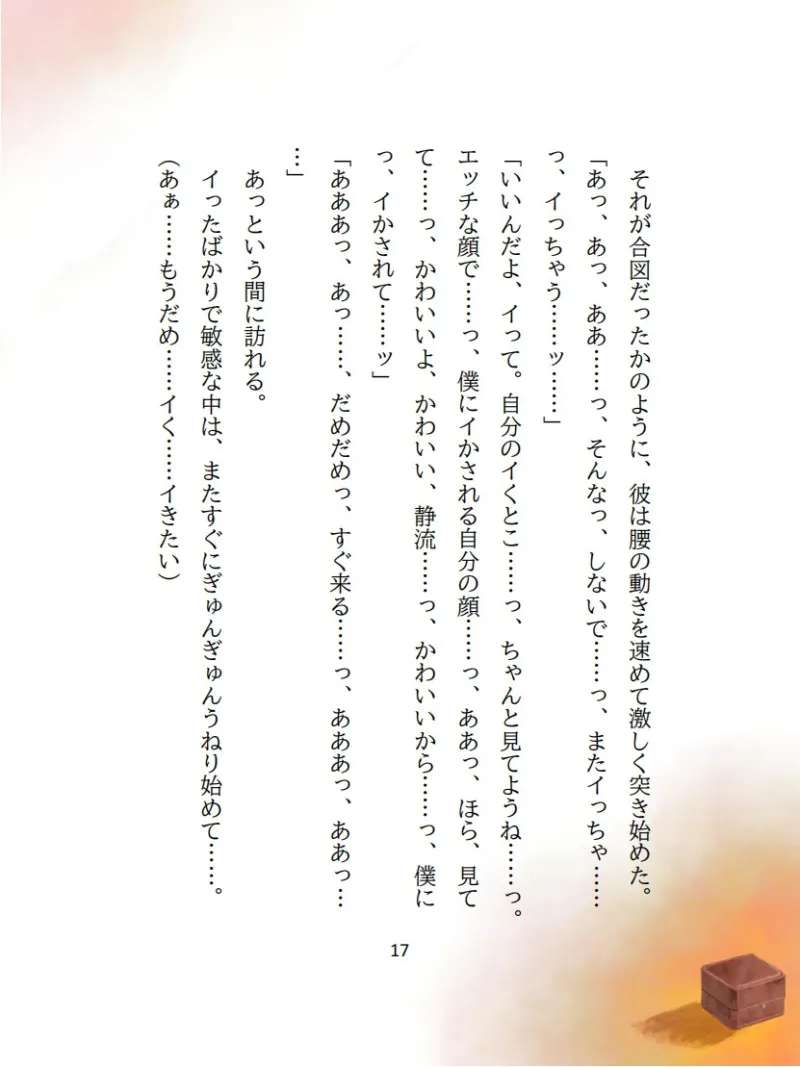 それが合図だったかのように、彼は腰の動きを速めて激しく突き始めた。

「あっ、あっ、ああ……っ、そんなっ、しないで……っ、またイっちゃ……っ、イっちゃう……ッ……」

「いいんだよ、イって。自分のイくとこ……っ、ちゃんと見てようね……っ。エッチな顔で……っ、僕にイかされる自分の顔……っ、ああっ、ほら、見て……っ、かわいいよ、かわいい、静流……っ、かわいいから……っ、僕にっ、イかされて……ッ」

「あああっ、あっ……、だめだめっ、すぐ来る……っ、あああっ、ああっ……」

あっという間に訪れる。

イったばかりで敏感な中は、またすぐにぎゅんぎゅんうねり始めて……。

（あぁ……もうだめ……イく……イきたい）

17